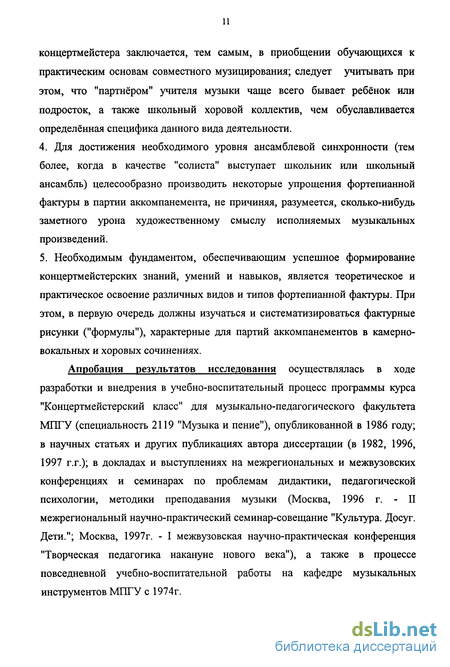 11

концертмейстера заключается, тем самым, в приобщении обучающихся к практическим основам совместного музицирования; следует учитывать при этом, что "партнёром" учителя музыки чаще всего бывает ребёнок или подросток, а также школьный хоровой коллектив, чем обуславливается определённая специфика данного вида деятельности.

4. Для достижения необходимого уровня ансамблевой синхронности (тем более, когда в качестве "солиста" выступает школьник или школьный ансамбль) целесообразно производить некоторые упрощения фортепианной фактуры в партии аккомпанемента, не причиняя, разумеется, сколько-нибудь заметного урона художественному смыслу исполняемых музыкальных произведений.

5. Необходимым фундаментом, обеспечивающим успешное формирование концертмейстерских знаний, умений и навыков, является теоретическое и практическое освоение различных видов и типов фортепианной фактуры. При этом, в первую очередь должны изучаться и систематизироваться фактурные рисунки ("формулы"), характерные для партий аккомпанементов в камерно-вокальных и хоровых сочинениях.

Апробация результатов исследования осуществлялась в ходе разработки и внедрения в учебно-воспитательный процесс программы курса "Концертмейстерский класс" для музыкально-педагогического факультета МПГУ (специальность 2119 "Музыка и пение"), опубликованной в 1986 году; в научных статьях и других публикациях автора диссертации (в 1982, 1996, 1997 г.г.); в докладах и выступлениях на межрегиональных и межвузовских конференциях и семинарах по проблемам дидактики, педагогической психологии, методики преподавания музыки (Москва, 1996 г. - II межрегиональный научно-практический семинар-совещание "Культура. Досуг. Дети."; Москва, 1997г. - I межвузовская научно-практическая конференция "Творческая педагогика накануне нового века"), а также в процессе повседневной учебно-воспитательной работы на кафедре музыкальных инструментов МПГУ с 1974г.

dsLib.net
библиотека диссертаций